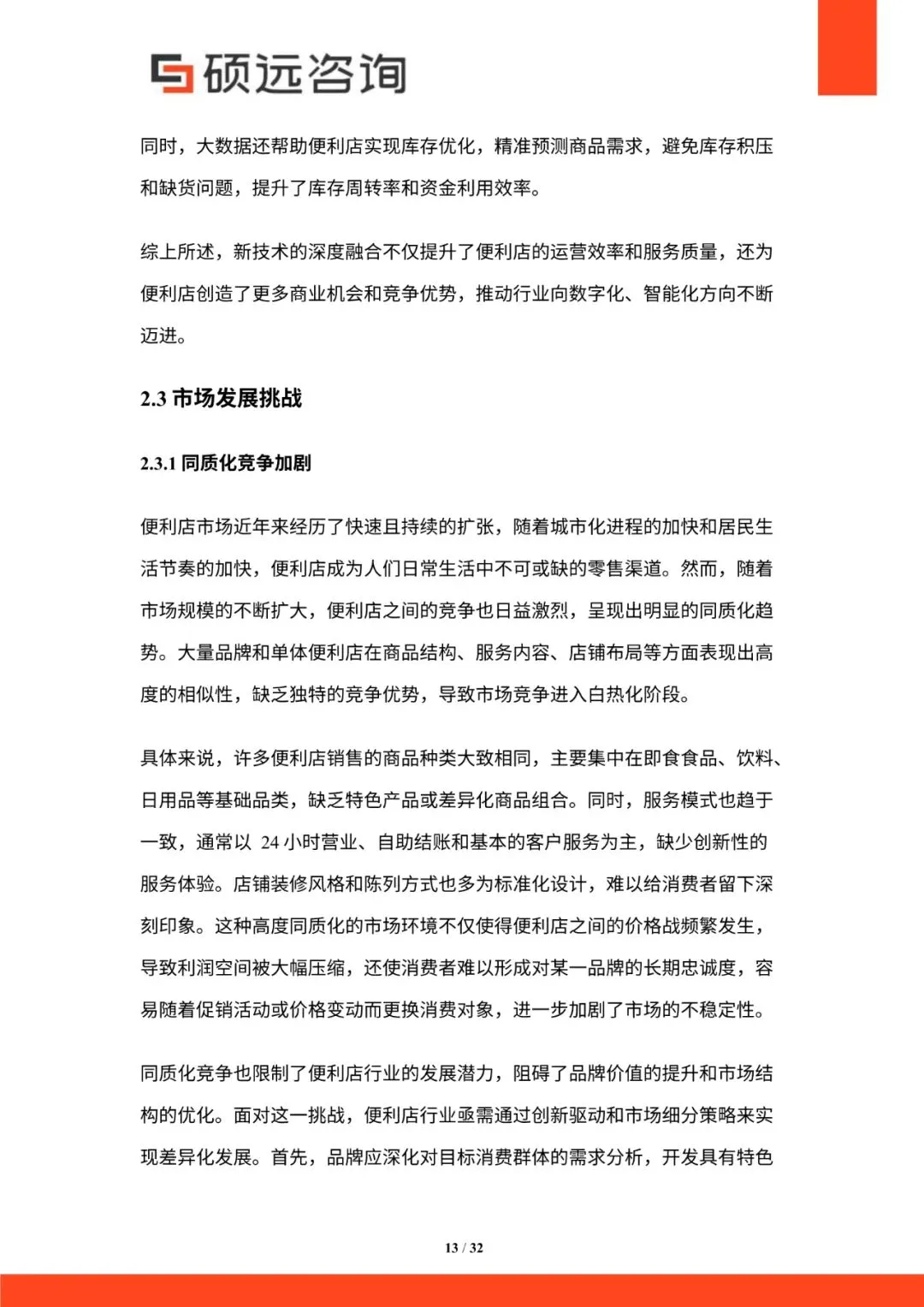 硕远咨询

同时，大数据还帮助便利店实现库存优化，精准预测商品需求，避免库存积压和缺货问题，提升了库存周转率和资金利用效率。

综上所述，新技术的深度融合不仅提升了便利店的运营效率和服务质量，还为便利店创造了更多商业机会和竞争优势，推动行业向数字化、智能化方向不断迈进。

2.3 市场发展挑战

2.3.1 同质化竞争加剧

便利店市场近年来经历了快速且持续的扩张，随着城市化进程的加快和居民生活节奏的加快，便利店成为人们日常生活中不可或缺的零售渠道。然而，随着市场规模的不断扩大，便利店之间的竞争也日益激烈，呈现出明显的同质化趋势。大量品牌和单体便利店在商品结构、服务内容、店铺布局等方面表现出高度的相似性，缺乏独特的竞争优势，导致市场竞争进入白热化阶段。

具体来说，许多便利店销售的商品种类大致相同，主要集中在即食食品、饮料、日用品等基础品类，缺乏特色产品或差异化商品组合。同时，服务模式也趋于一致，通常以 24 小时营业、自助结账和基本的客户服务为主，缺少创新性的服务体验。店铺装修风格和陈列方式也多为标准化设计，难以给消费者留下深刻印象。这种高度同质化的市场环境不仅使得便利店之间的价格战频繁发生，导致利润空间被大幅压缩，还使消费者难以形成对某一品牌的长期忠诚度，容易随着促销活动或价格变动而更换消费对象，进一步加剧了市场的不稳定性。

同质化竞争也限制了便利店行业的发展潜力，阻碍了品牌价值的提升和市场结构的优化。面对这一挑战，便利店行业亟需通过创新驱动和市场细分策略来实现差异化发展。首先，品牌应深化对目标消费群体的需求分析，开发具有特色

13 / 32